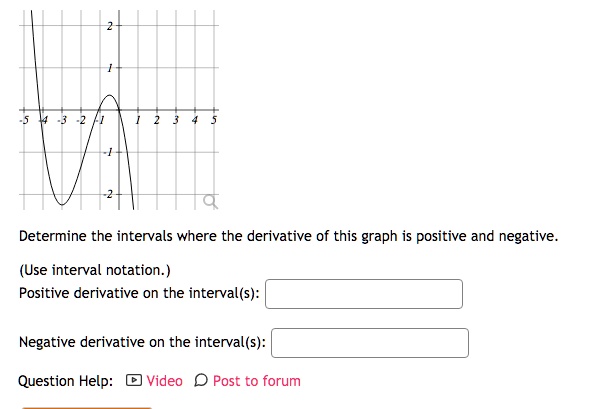 2
1
-5 -4 -3 -2 -1 1 2 3 4 5
-1
-2

Determine the intervals where the derivative of this graph is positive and negative.

(Use interval notation.)
Positive derivative on the interval(s):

Negative derivative on the interval(s):

Question Help: Video Post to forum